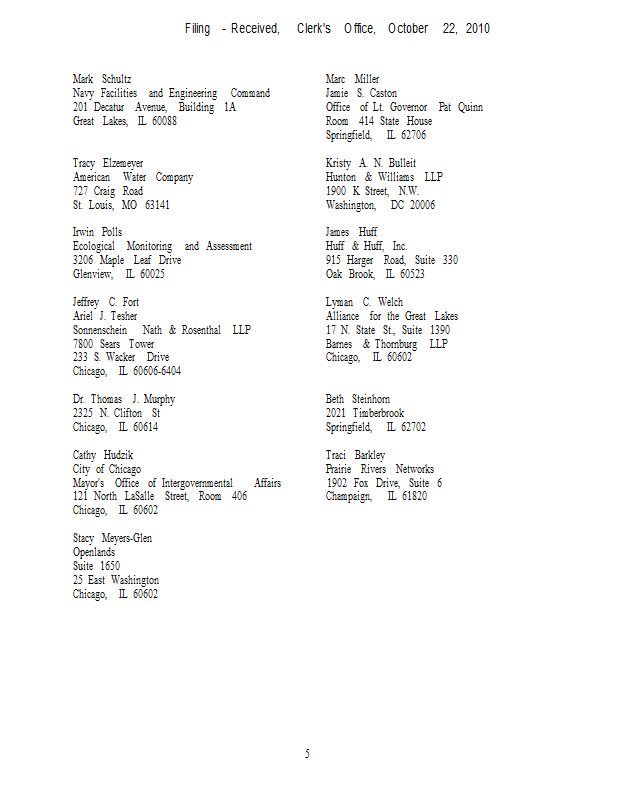 Filing - Received, Clerk's Office, October 22, 2010

Mark Schultz
Navy Facilities and Engineering Command
201 Decatur Avenue, Building 1A
Great Lakes, IL 60088

Tracy Elzemeyer
American Water Company
727 Craig Road
St. Louis, MO 63141

Irwin Polls
Ecological Monitoring and Assessment
3206 Maple Leaf Drive
Glenview, IL 60025

Jeffrey C. Fort
Ariel J. Tesher
Sonnenschein Nath & Rosenthal LLP
7800 Sears Tower
233 S. Wacker Drive
Chicago, IL 60606-6404

Dr. Thomas J. Murphy
2325 N. Clifton St
Chicago, IL 60614

Cathy Hudzik
City of Chicago
Mayor's Office of Intergovernmental Affairs
121 North LaSalle Street, Room 406
Chicago, IL 60602

Stacy Meyers-Glen
Openlands
Suite 1650
25 East Washington
Chicago, IL 60602

Marc Miller
Jamie S. Caston
Office of Lt. Governor Pat Quinn
Room 414 State House
Springfield, IL 62706

Kristy A. N. Bulleit
Hunton & Williams LLP
1900 K Street, N.W.
Washington, DC 20006

James Huff
Huff & Huff, Inc.
915 Harger Road, Suite 330
Oak Brook, IL 60523

Lyman C. Welch
Alliance for the Great Lakes
17 N. State St., Suite 1390
Barnes & Thornburg LLP
Chicago, IL 60602

Beth Steinhorn
2021 Timberbrook
Springfield, IL 62702

Traci Barkley
Prairie Rivers Networks
1902 Fox Drive, Suite 6
Champaign, IL 61820

5